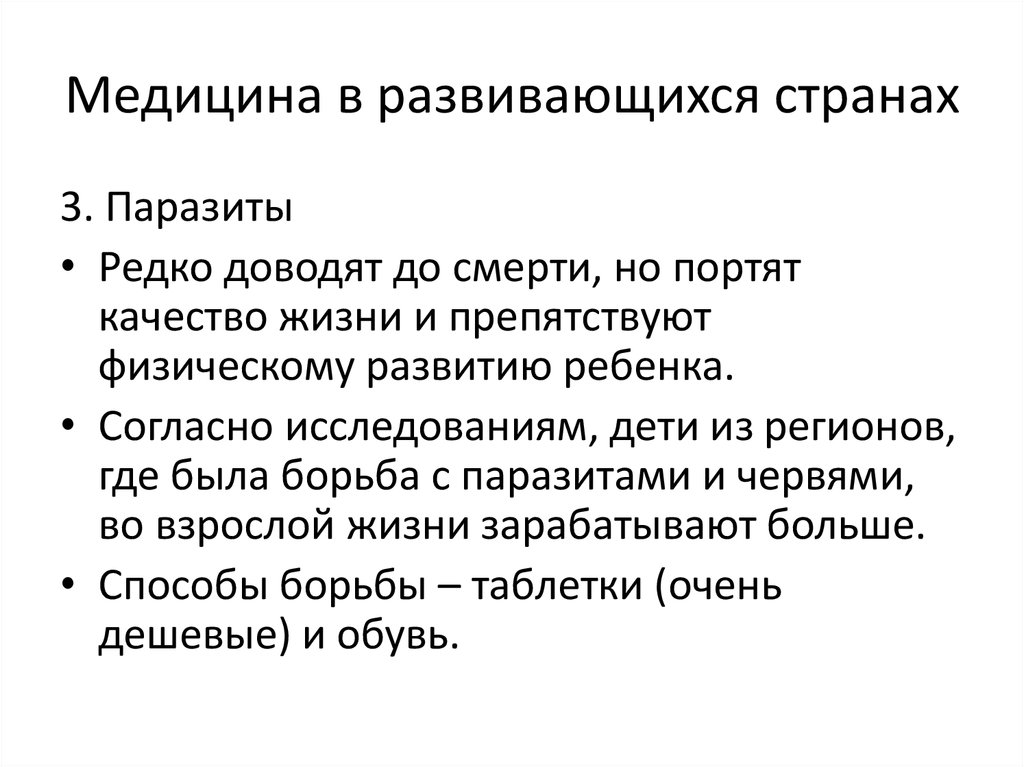 Медицина в развивающихся странах

3. Паразиты

• Редко доводят до смерти, но портят качество жизни и препятствуют физическому развитию ребенка.

• Согласно исследованиям, дети из регионов, где была борьба с паразитами и червями, во взрослой жизни зарабатывают больше.

• Способы борьбы – таблетки (очень дешевые) и обувь.